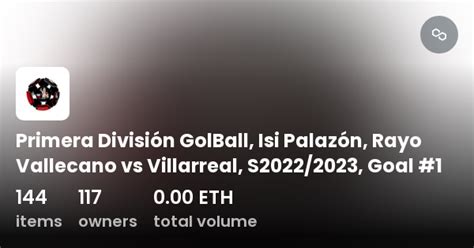 Primera División GolBall, Isi Palazón, Rayo Vallecano vs Villarreal, S2022/2023, Goal #1

144
items

117
owners

0.00 ETH
total volume